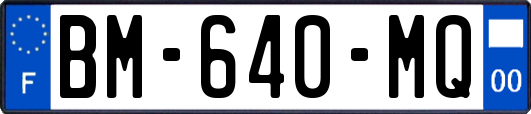 F
BM-640-MQ
00